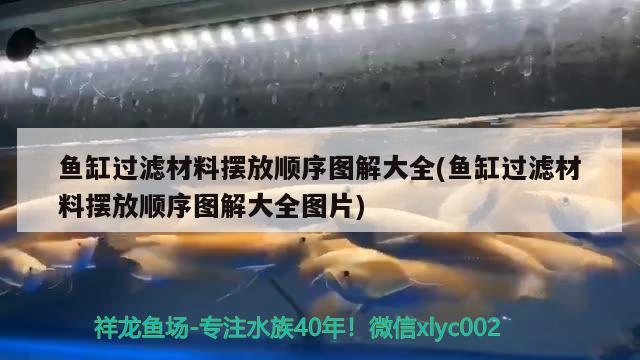 鱼缸过滤材料摆放顺序图解大全(鱼缸过滤材料摆放顺序图解大全图片)

祥龙鱼场-专注水族40年！微信xlyc002